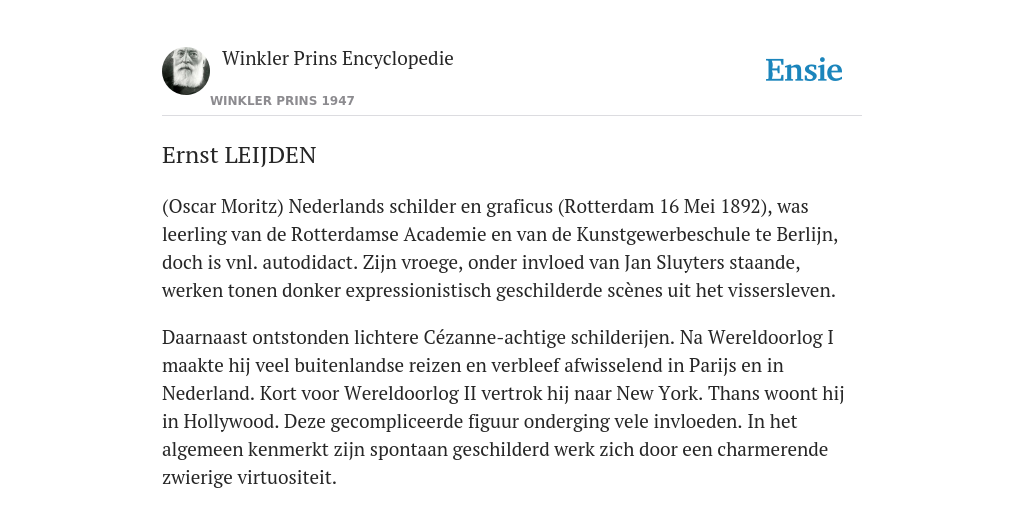 Winkler Prins Encyclopedie

WINKLER PRINS 1947

Ensie

Ernst LEIJDEN

(Oscar Moritz) Nederlands schilder en graficus (Rotterdam 16 Mei 1892), was leerling van de Rotterdamse Academie en van de Kunstgewerbeschule te Berlijn, doch is vnl. autodidact. Zijn vroege, onder invloed van Jan Sluyters staande, werken tonen donker expressionistisch geschilderde scènes uit het vissersleven.

Daarnaast ontstonden lichtere Cézanne-achtige schilderijen. Na Wereldoorlog I maakte hij veel buitenlandse reizen en verbleef afwisselend in Parijs en in Nederland. Kort voor Wereldoorlog II vertrok hij naar New York. Thans woont hij in Hollywood. Deze gecompliceerde figuur onderging vele invloeden. In het algemeen kenmerkt zijn spontaan geschilderd werk zich door een charmerende zwierige virtuositeit.